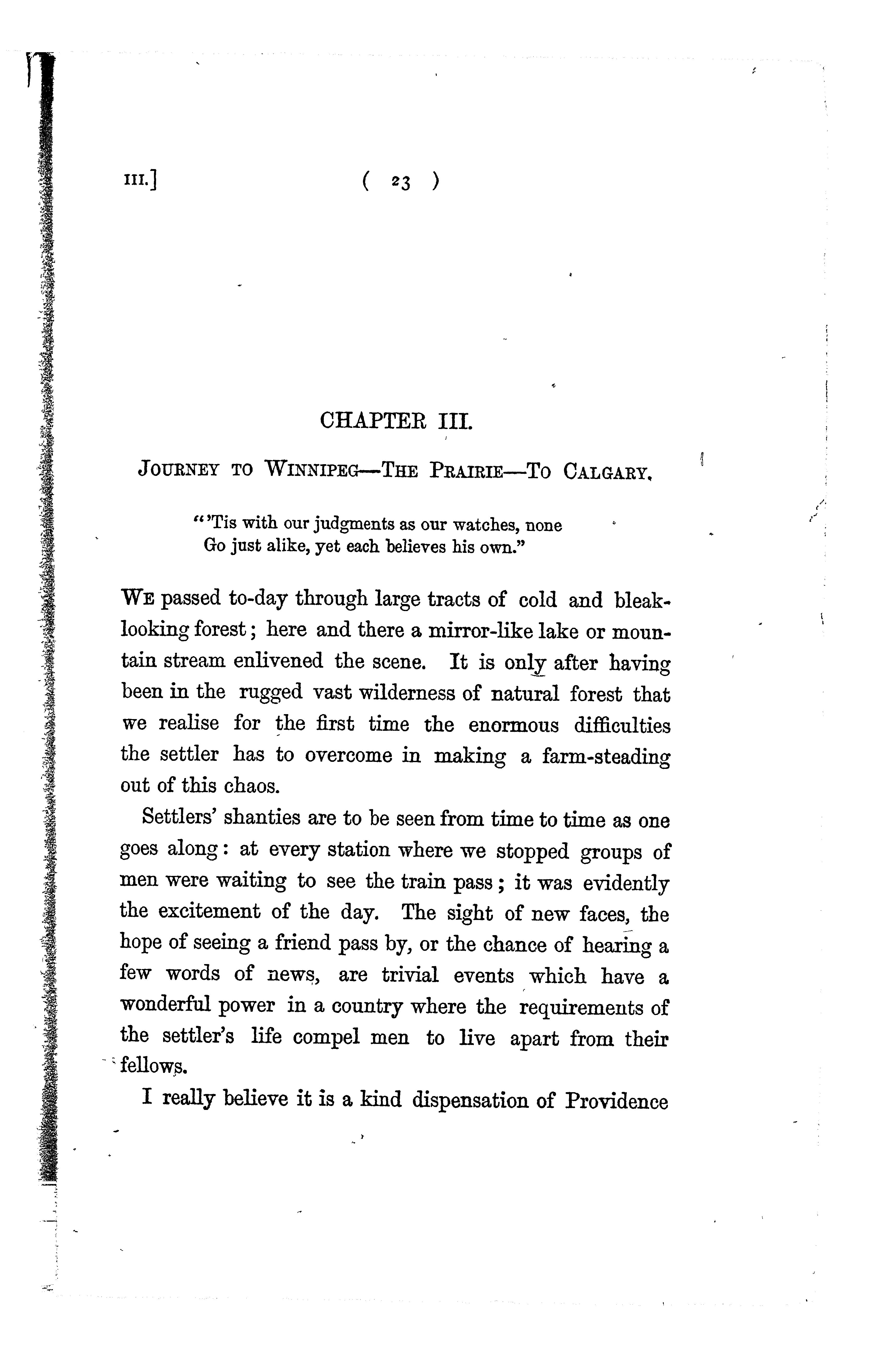 III.] ( 23 )

CHAPTER III.

JOURNEY TO WINNIPEG—THE PRAIRIE—TO CALGARY.

"'Tis with our judgments as our watches, none
Go just alike, yet each believes his own."

WE passed to-day through large tracts of cold and bleak-looking forest; here and there a mirror-like lake or mountain stream enlivened the scene. It is only after having been in the rugged vast wilderness of natural forest that we realise for the first time the enormous difficulties the settler has to overcome in making a farm-steading out of this chaos.

Settlers' shanties are to be seen from time to time as one goes along: at every station where we stopped groups of men were waiting to see the train pass; it was evidently the excitement of the day. The sight of new faces, the hope of seeing a friend pass by, or the chance of hearing a few words of news, are trivial events which have a wonderful power in a country where the requirements of the settler's life compel men to live apart from their fellows.

I really believe it is a kind dispensation of Providence